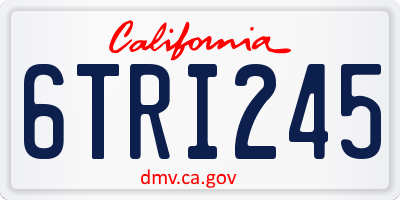 California

6TRI245

dmv.ca.gov